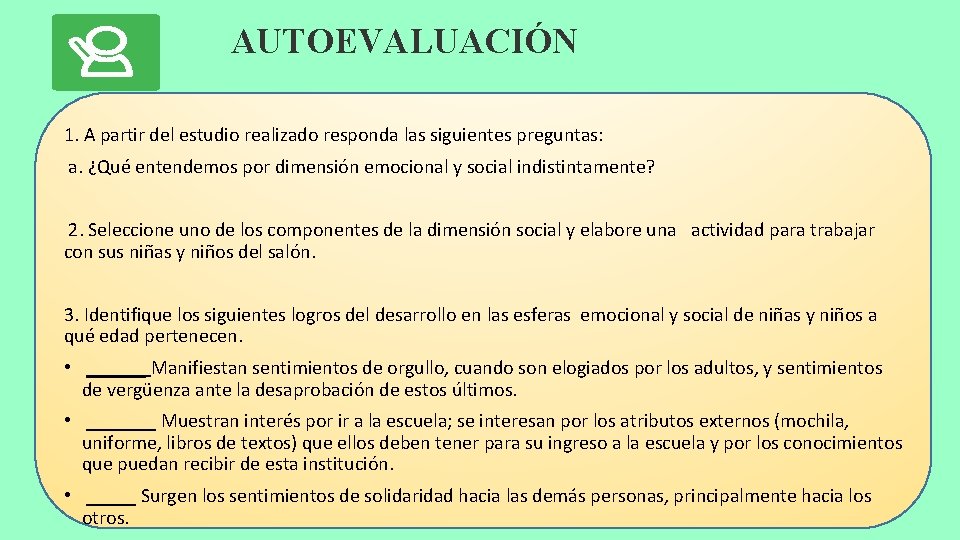 AUTOEVALUACIÓN

1. A partir del estudio realizado responda las siguientes preguntas:

a. ¿Qué entendemos por dimensión emocional y social indistintamente?

2. Seleccione uno de los componentes de la dimensión social y elabore una actividad para trabajar con sus niñas y niños del salón.

3. Identifique los siguientes logros del desarrollo en las esferas emocional y social de niñas y niños a qué edad pertenecen.

• ______Manifiestan sentimientos de orgullo, cuando son elogiados por los adultos, y sentimientos de vergüenza ante la desaprobación de estos últimos.

• _______ Muestran interés por ir a la escuela; se interesan por los atributos externos (mochila, uniforme, libros de textos) que ellos deben tener para su ingreso a la escuela y por los conocimientos que puedan recibir de esta institución.

• _____ Surgen los sentimientos de solidaridad hacia las demás personas, principalmente hacia los otros.